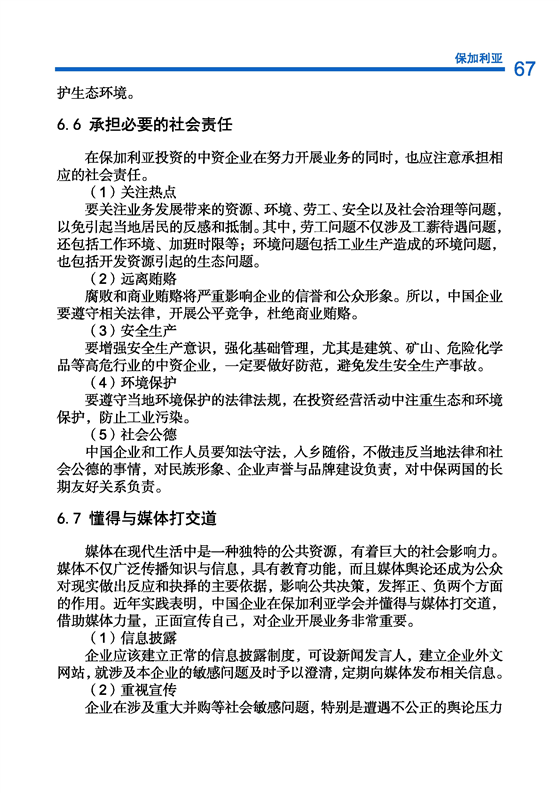 保加利亚 67

护生态环境。

6.6 承担必要的社会责任

在保加利亚投资的中资企业在努力开展业务的同时，也应注意承担相应的社会责任。

（1）关注热点

要关注业务发展带来的资源、环境、劳工、安全以及社会治理等问题，以免引起当地居民的反感和抵制。其中，劳工问题不仅涉及工薪待遇问题，还包括工作环境、加班时限等；环境问题包括工业生产造成的环境问题，也包括开发资源引起的生态问题。

（2）远离贿赂

腐败和商业贿赂将严重影响企业的信誉和公众形象。所以，中国企业要遵守相关法律，开展公平竞争，杜绝商业贿赂。

（3）安全生产

要增强安全生产意识，强化基础管理，尤其是建筑、矿山、危险化学品等高危行业的中资企业，一定要做好防范，避免发生安全生产事故。

（4）环境保护

要遵守当地环境保护的法律法规，在投资经营活动中注重生态和环境保护，防止工业污染。

（5）社会公德

中国企业和工作人员要知法守法，入乡随俗，不做违反当地法律和社会公德的事情，对民族形象、企业声誉与品牌建设负责，对中保两国的长期友好关系负责。

6.7 懂得与媒体打交道

媒体在现代生活中是一种独特的公共资源，有着巨大的社会影响力。媒体不仅广泛传播知识与信息，具有教育功能，而且媒体舆论还成为公众对现实做出反应和抉择的主要依据，影响公共决策，发挥正、负两个方面的作用。近年实践表明，中国企业在保加利亚学会并懂得与媒体打交道，借助媒体力量，正面宣传自己，对企业开展业务非常重要。

（1）信息披露

企业应该建立正常的信息披露制度，可设新闻发言人，建立企业外文网站，就涉及本企业的敏感问题及时予以澄清，定期向媒体发布相关信息。

（2）重视宣传

企业在涉及重大并购等社会敏感问题，特别是遭遇不公正的舆论压力